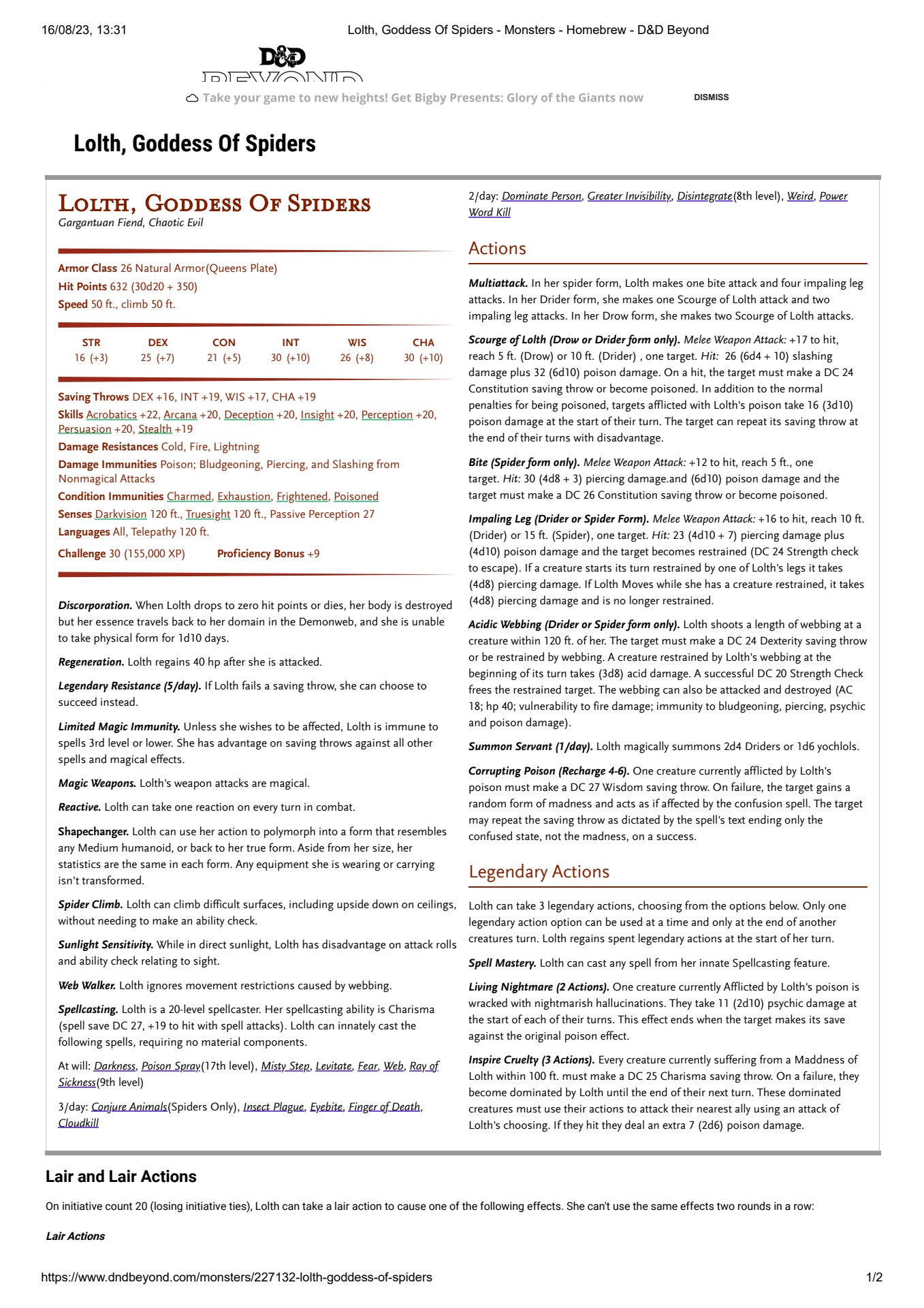 16/08/23, 13:31

Lolth, Goddess Of Spiders - Monsters - Homebrew - D&D Beyond

D&D BEYOND

Take your game to new heights! Get Bigby Presents: Glory of the Giants now

DISMISS

Lolth, Goddess Of Spiders

LOLTH, GODDESS OF SPIDERS
Gargantuan Fiend, Chaotic Evil

Armor Class 26 Natural Armor(Queens Plate)
Hit Points 632 (30d20 + 350)
Speed 50 ft., climb 50 ft.

| STR | DEX | CON | INT | WIS | CHA |
|---|---|---|---|---|---|
| 16 (+3) | 25 (+7) | 21 (+5) | 30 (+10) | 26 (+8) | 30 (+10) |

Saving Throws DEX +16, INT +19, WIS +17, CHA +19
Skills Acrobatics +22, Arcana +20, Deception +20, Insight +20, Perception +20, Persuasion +20, Stealth +19
Damage Resistances Cold, Fire, Lightning
Damage Immunities Poison; Bludgeoning, Piercing, and Slashing from Nonmagical Attacks
Condition Immunities Charmed, Exhaustion, Frightened, Poisoned
Senses Darkvision 120 ft., Truesight 120 ft., Passive Perception 27
Languages All, Telepathy 120 ft.
Challenge 30 (155,000 XP) Proficiency Bonus +9

Discorporation. When Lolth drops to zero hit points or dies, her body is destroyed but her essence travels back to her domain in the Demonweb, and she is unable to take physical form for 1d10 days.

Regeneration. Lolth regains 40 hp after she is attacked.

Legendary Resistance (5/day). If Lolth fails a saving throw, she can choose to succeed instead.

Limited Magic Immunity. Unless she wishes to be affected, Lolth is immune to spells 3rd level or lower. She has advantage on saving throws against all other spells and magical effects.

Magic Weapons. Lolth's weapon attacks are magical.

Reactive. Lolth can take one reaction on every turn in combat.

Shapechanger. Lolth can use her action to polymorph into a form that resembles any Medium humanoid, or back to her true form. Aside from her size, her statistics are the same in each form. Any equipment she is wearing or carrying isn't transformed.

Spider Climb. Lolth can climb difficult surfaces, including upside down on ceilings, without needing to make an ability check.

Sunlight Sensitivity. While in direct sunlight, Lolth has disadvantage on attack rolls and ability check relating to sight.

Web Walker. Lolth ignores movement restrictions caused by webbing.

Spellcasting. Lolth is a 20-level spellcaster. Her spellcasting ability is Charisma (spell save DC 27, +19 to hit with spell attacks). Lolth can innately cast the following spells, requiring no material components.

At will: Darkness, Poison Spray(17th level), Misty Step, Levitate, Fear, Web, Ray of Sickness(9th level)

3/day: Conjure Animals(Spiders Only), Insect Plague, Eyebite, Finger of Death, Cloudkill

2/day: Dominate Person, Greater Invisibility, Disintegrate(8th level), Weird, Power Word Kill

Actions

Multiattack. In her spider form, Lolth makes one bite attack and four impaling leg attacks. In her Drider form, she makes one Scourge of Lolth attack and two impaling leg attacks. In her Drow form, she makes two Scourge of Lolth attacks.

Scourge of Lolth (Drow or Drider form only). Melee Weapon Attack: +17 to hit, reach 5 ft. (Drow) or 10 ft. (Drider) , one target. Hit: 26 (6d4 + 10) slashing damage plus 32 (6d10) poison damage. On a hit, the target must make a DC 24 Constitution saving throw or become poisoned. In addition to the normal penalties for being poisoned, targets afflicted with Lolth's poison take 16 (3d10) poison damage at the start of their turn. The target can repeat its saving throw at the end of their turns with disadvantage.

Bite (Spider form only). Melee Weapon Attack: +12 to hit, reach 5 ft., one target. Hit: 30 (4d8 + 3) piercing damage.and (6d10) poison damage and the target must make a DC 26 Constitution saving throw or become poisoned.

Impaling Leg (Drider or Spider Form). Melee Weapon Attack: +16 to hit, reach 10 ft. (Drider) or 15 ft. (Spider), one target. Hit: 23 (4d10 + 7) piercing damage plus (4d10) poison damage and the target becomes restrained (DC 24 Strength check to escape). If a creature starts its turn restrained by one of Lolth's legs it takes (4d8) piercing damage. If Lolth Moves while she has a creature restrained, it takes (4d8) piercing damage and is no longer restrained.

Acidic Webbing (Drider or Spider form only). Lolth shoots a length of webbing at a creature within 120 ft. of her. The target must make a DC 24 Dexterity saving throw or be restrained by webbing. A creature restrained by Lolth's webbing at the beginning of its turn takes (3d8) acid damage. A successful DC 20 Strength Check frees the restrained target. The webbing can also be attacked and destroyed (AC 18; hp 40; vulnerability to fire damage; immunity to bludgeoning, piercing, psychic and poison damage).

Summon Servant (1/day). Lolth magically summons 2d4 Driders or 1d6 yochlols.

Corrupting Poison (Recharge 4-6). One creature currently afflicted by Lolth's poison must make a DC 27 Wisdom saving throw. On failure, the target gains a random form of madness and acts as if affected by the confusion spell. The target may repeat the saving throw as dictated by the spell's text ending only the confused state, not the madness, on a success.

Legendary Actions

Lolth can take 3 legendary actions, choosing from the options below. Only one legendary action option can be used at a time and only at the end of another creatures turn. Lolth regains spent legendary actions at the start of her turn.

Spell Mastery. Lolth can cast any spell from her innate Spellcasting feature.

Living Nightmare (2 Actions). One creature currently Afflicted by Lolth's poison is wracked with nightmarish hallucinations. They take 11 (2d10) psychic damage at the start of each of their turns. This effect ends when the target makes its save against the original poison effect.

Inspire Cruelty (3 Actions). Every creature currently suffering from a Maddness of Lolth within 100 ft. must make a DC 25 Charisma saving throw. On a failure, they become dominated by Lolth until the end of their next turn. These dominated creatures must use their actions to attack their nearest ally using an attack of Lolth's choosing. If they hit they deal an extra 7 (2d6) poison damage.

Lair and Lair Actions

On initiative count 20 (losing initiative ties), Lolth can take a lair action to cause one of the following effects. She can't use the same effects two rounds in a row:

Lair Actions

https://www.dndbeyond.com/monsters/227132-lolth-goddess-of-spiders

1/2